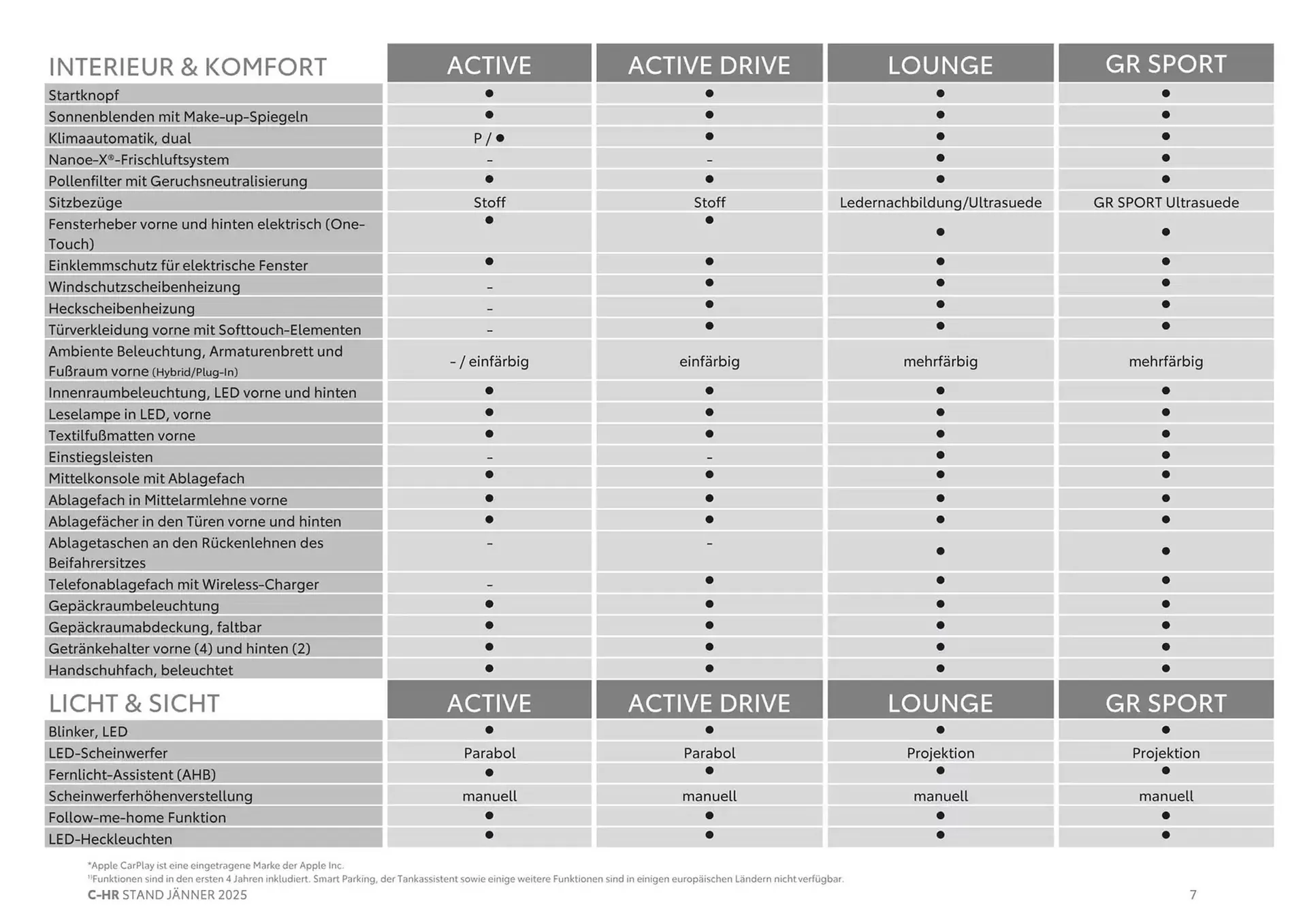 | INTERIEUR & KOMFORT | ACTIVE | ACTIVE DRIVE | LOUNGE | GR SPORT |
|---|---|---|---|---|
| Startknopf | • | • | • | • |
| Sonnenblenden mit Make-up-Spiegeln | • | • | • | • |
| Klimaautomatik, dual | P / • | • | • | • |
| Nanoe-X®-Frischluftsystem | - | - | • | • |
| Pollenfilter mit Geruchsneutralisierung | • | • | • | • |
| Sitzbezüge | Stoff | Stoff | Ledernachbildung/Ultrasuede | GR SPORT Ultrasuede |
| Fensterheber vorne und hinten elektrisch (One-Touch) | • | • | • | • |
| Einklemmschutz für elektrische Fenster | • | • | • | • |
| Windschutzscheibenheizung | - | • | • | • |
| Heckscheibenheizung | - | • | • | • |
| Türverkleidung vorne mit Softtouch-Elementen | - | • | • | • |
| Ambiente Beleuchtung, Armaturenbrett und Fußraum vorne (Hybrid/Plug-In) | - / einfärbig | einfärbig | mehrfärbig | mehrfärbig |
| Innenraumbeleuchtung, LED vorne und hinten | • | • | • | • |
| Leselampe in LED, vorne | • | • | • | • |
| Textilfußmatten vorne | • | • | • | • |
| Einstiegsleisten | - | - | • | • |
| Mittelkonsole mit Ablagefach | • | • | • | • |
| Ablagefach in Mittelarmlehne vorne | • | • | • | • |
| Ablagefächer in den Türen vorne und hinten | • | • | • | • |
| Ablagetaschen an den Rückenlehnen des Beifahrersitzes | - | - | • | • |
| Telefonablagefach mit Wireless-Charger | - | • | • | • |
| Gepäckraumbeleuchtung | • | • | • | • |
| Gepäckraumabdeckung, faltbar | • | • | • | • |
| Getränkehalter vorne (4) und hinten (2) | • | • | • | • |
| Handschuhfach, beleuchtet | • | • | • | • |

| LICHT & SICHT | ACTIVE | ACTIVE DRIVE | LOUNGE | GR SPORT |
|---|---|---|---|---|
| Blinker, LED | • | • | • | • |
| LED-Scheinwerfer | Parabol | Parabol | Projektion | Projektion |
| Fernlicht-Assistent (AHB) | • | • | • | • |
| Scheinwerferhöhenverstellung | manuell | manuell | manuell | manuell |
| Follow-me-home Funktion | • | • | • | • |
| LED-Heckleuchten | • | • | • | • |

*Apple CarPlay ist eine eingetragene Marke der Apple Inc.
$^{1)}$Funktionen sind in den ersten 4 Jahren inkludiert. Smart Parking, der Tankassistent sowie einige weitere Funktionen sind in einigen europäischen Ländern nicht verfügbar.
C-HR STAND JÄNNER 2025 7